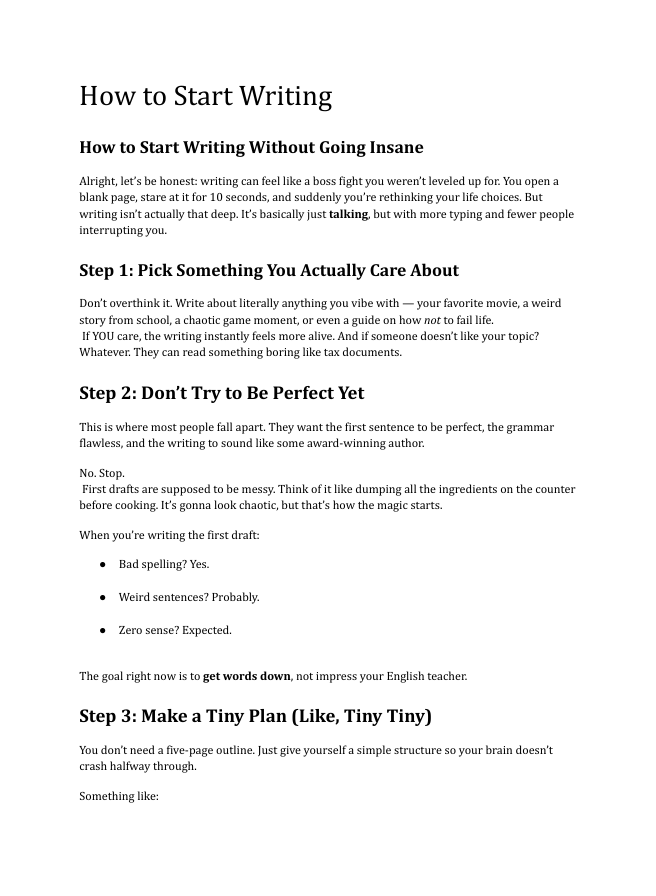 How to Start Writing

How to Start Writing Without Going Insane

Alright, let's be honest: writing can feel like a boss fight you weren't leveled up for. You open a blank page, stare at it for 10 seconds, and suddenly you're rethinking your life choices. But writing isn't actually that deep. It's basically just talking, but with more typing and fewer people interrupting you.

Step 1: Pick Something You Actually Care About

Don't overthink it. Write about literally anything you vibe with — your favorite movie, a weird story from school, a chaotic game moment, or even a guide on how not to fail life.
If YOU care, the writing instantly feels more alive. And if someone doesn't like your topic? Whatever. They can read something boring like tax documents.

Step 2: Don't Try to Be Perfect Yet

This is where most people fall apart. They want the first sentence to be perfect, the grammar flawless, and the writing to sound like some award-winning author.

No. Stop.
First drafts are supposed to be messy. Think of it like dumping all the ingredients on the counter before cooking. It's gonna look chaotic, but that's how the magic starts.

When you're writing the first draft:

• Bad spelling? Yes.

• Weird sentences? Probably.

• Zero sense? Expected.

The goal right now is to get words down, not impress your English teacher.

Step 3: Make a Tiny Plan (Like, Tiny Tiny)

You don't need a five-page outline. Just give yourself a simple structure so your brain doesn't crash halfway through.

Something like: